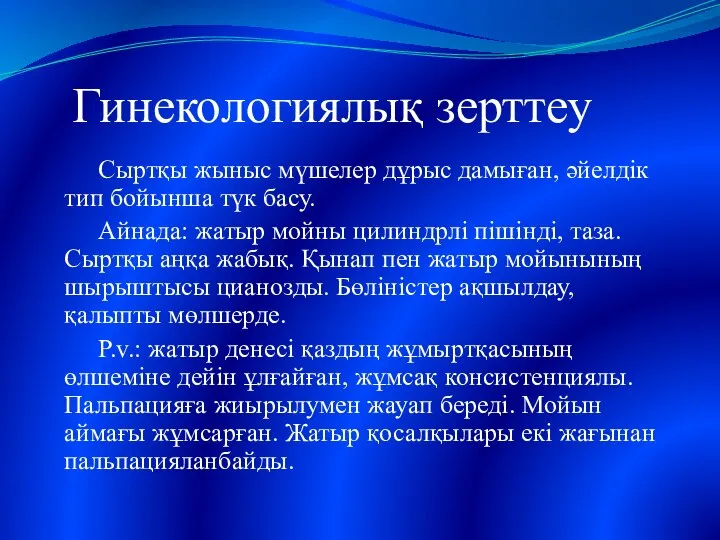 Гинекологиялық зерттеу

Сыртқы жыныс мүшелер дұрыс дамыған, әйелдік тип бойынша түк басу.

Айнада: жатыр мойны цилиндрлі пішінді, таза. Сыртқы аңқа жабық. Қынап пен жатыр мойынының шырыштысы цианозды. Бөліністер ақшылдау, қалыпты мөлшерде.

P.v.: жатыр денесі қаздың жұмыртқасының өлшеміне дейін ұлғайған, жұмсақ консистенциялы. Пальпацияға жиырылумен жауап береді. Мойын аймағы жұмсарған. Жатыр қосалқылары екі жағынан пальпацияланбайды.